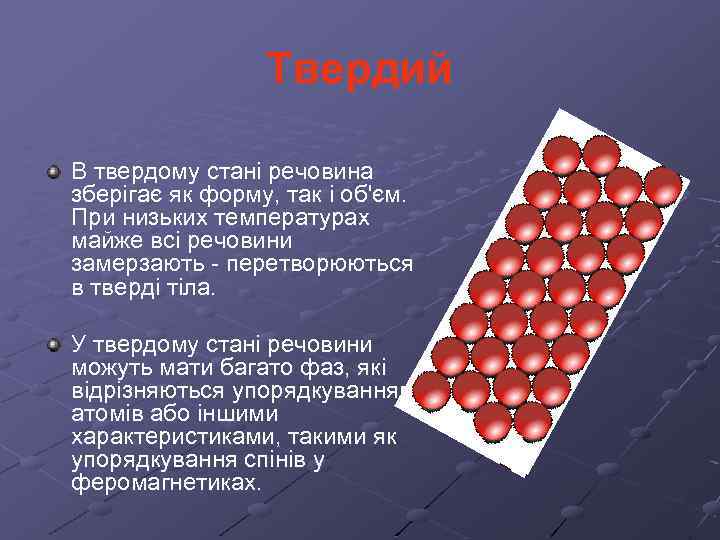 Твердий

В твердому стані речовина зберігає як форму, так і об'єм. При низьких температурах майже всі речовини замерзають - перетворюються в тверді тіла.

У твердому стані речовини можуть мати багато фаз, які відрізняються упорядкуванням атомів або іншими характеристиками, такими як упорядкування спінів у феромагнетиках.